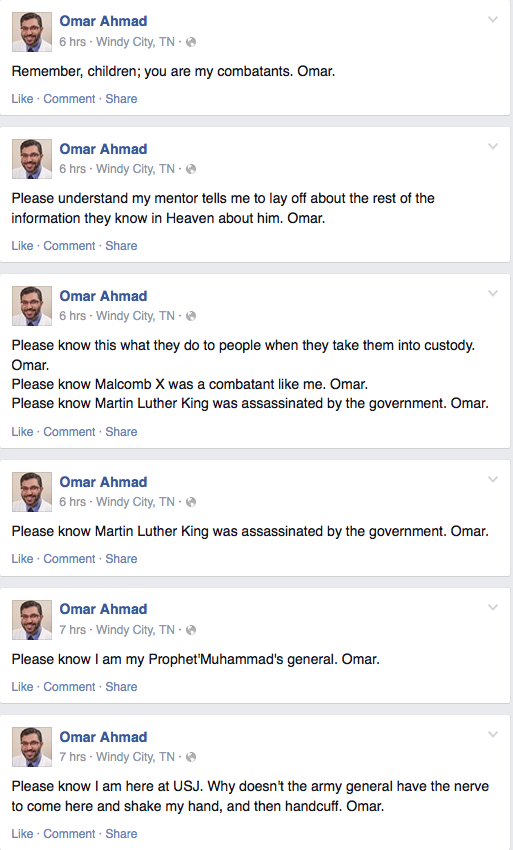 Omar Ahmad
6 hrs · Windy City, TN ·

Remember, children; you are my combatants. Omar.

Like · Comment · Share

Omar Ahmad
6 hrs · Windy City, TN ·

Please understand my mentor tells me to lay off about the rest of the information they know in Heaven about him. Omar.

Like · Comment · Share

Omar Ahmad
6 hrs · Windy City, TN ·

Please know this what they do to people when they take them into custody. Omar.
Please know Malcomb X was a combatant like me. Omar.
Please know Martin Luther King was assassinated by the government. Omar.

Like · Comment · Share

Omar Ahmad
6 hrs · Windy City, TN ·

Please know Martin Luther King was assassinated by the government. Omar.

Like · Comment · Share

Omar Ahmad
7 hrs · Windy City, TN ·

Please know I am my Prophet'Muhammad's general. Omar.

Like · Comment · Share

Omar Ahmad
7 hrs · Windy City, TN ·

Please know I am here at USJ. Why doesn't the army general have the nerve to come here and shake my hand, and then handcuff. Omar.

Like · Comment · Share